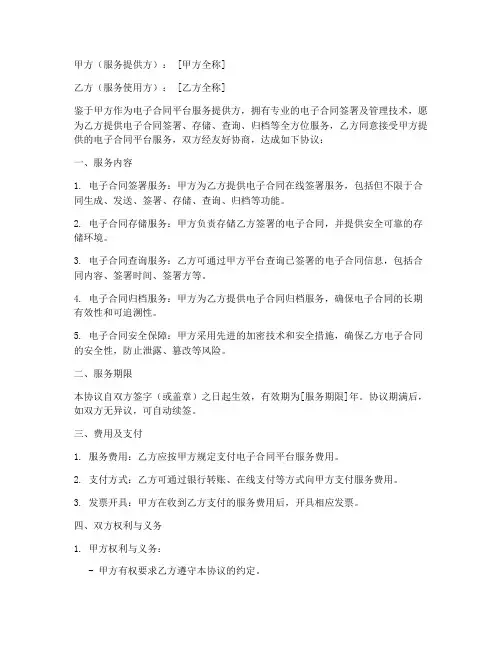 甲方（服务提供方）：［甲方全称］

乙方（服务使用方）：［乙方全称］

鉴于甲方作为电子合同平台服务提供方，拥有专业的电子合同签署及管理技术，愿为乙方提供电子合同签署、存储、查询、归档等全方位服务，乙方同意接受甲方提供的电子合同平台服务，双方经友好协商，达成如下协议：

一、服务内容

1. 电子合同签署服务：甲方为乙方提供电子合同在线签署服务，包括但不限于合同生成、发送、签署、存储、查询、归档等功能。

2. 电子合同存储服务：甲方负责存储乙方签署的电子合同，并提供安全可靠的存储环境。

3. 电子合同查询服务：乙方可通过甲方平台查询已签署的电子合同信息，包括合同内容、签署时间、签署方等。

4. 电子合同归档服务：甲方为乙方提供电子合同归档服务，确保电子合同的长期有效性和可追溯性。

5. 电子合同安全保障：甲方采用先进的加密技术和安全措施，确保乙方电子合同的安全性，防止泄露、篡改等风险。

二、服务期限

本协议自双方签字（或盖章）之日起生效，有效期为[服务期限]年。协议期满后，如双方无异议，可自动续签。

三、费用及支付

1. 服务费用：乙方应按甲方规定支付电子合同平台服务费用。

2. 支付方式：乙方可通过银行转账、在线支付等方式向甲方支付服务费用。

3. 发票开具：甲方在收到乙方支付的服务费用后，开具相应发票。

四、双方权利与义务

1. 甲方权利与义务：

- 甲方有权要求乙方遵守本协议的约定。